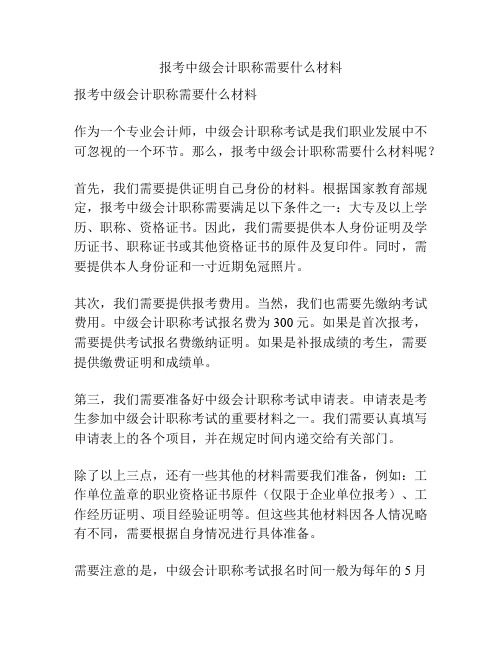 报考中级会计职称需要什么材料

报考中级会计职称需要什么材料

作为一个专业会计师，中级会计职称考试是我们职业发展中不可忽视的一个环节。那么，报考中级会计职称需要什么材料呢？

首先，我们需要提供证明自己身份的材料。根据国家教育部规定，报考中级会计职称需要满足以下条件之一：大专及以上学历、职称、资格证书。因此，我们需要提供本人身份证明及学历证书、职称证书或其他资格证书的原件及复印件。同时，需要提供本人身份证和一寸近期免冠照片。

其次，我们需要提供报考费用。当然，我们也需要先缴纳考试费用。中级会计职称考试报名费为 300 元。如果是首次报考，需要提供考试报名费缴纳证明。如果是补报成绩的考生，需要提供缴费证明和成绩单。

第三，我们需要准备好中级会计职称考试申请表。申请表是考生参加中级会计职称考试的重要材料之一。我们需要认真填写申请表上的各个项目，并在规定时间内递交给有关部门。

除了以上三点，还有一些其他的材料需要我们准备，例如：工作单位盖章的职业资格证书原件（仅限于企业单位报考）、工作经历证明、项目经验证明等。但这些其他材料因各人情况略有不同，需要根据自身情况进行具体准备。

需要注意的是，中级会计职称考试报名时间一般为每年的 5 月